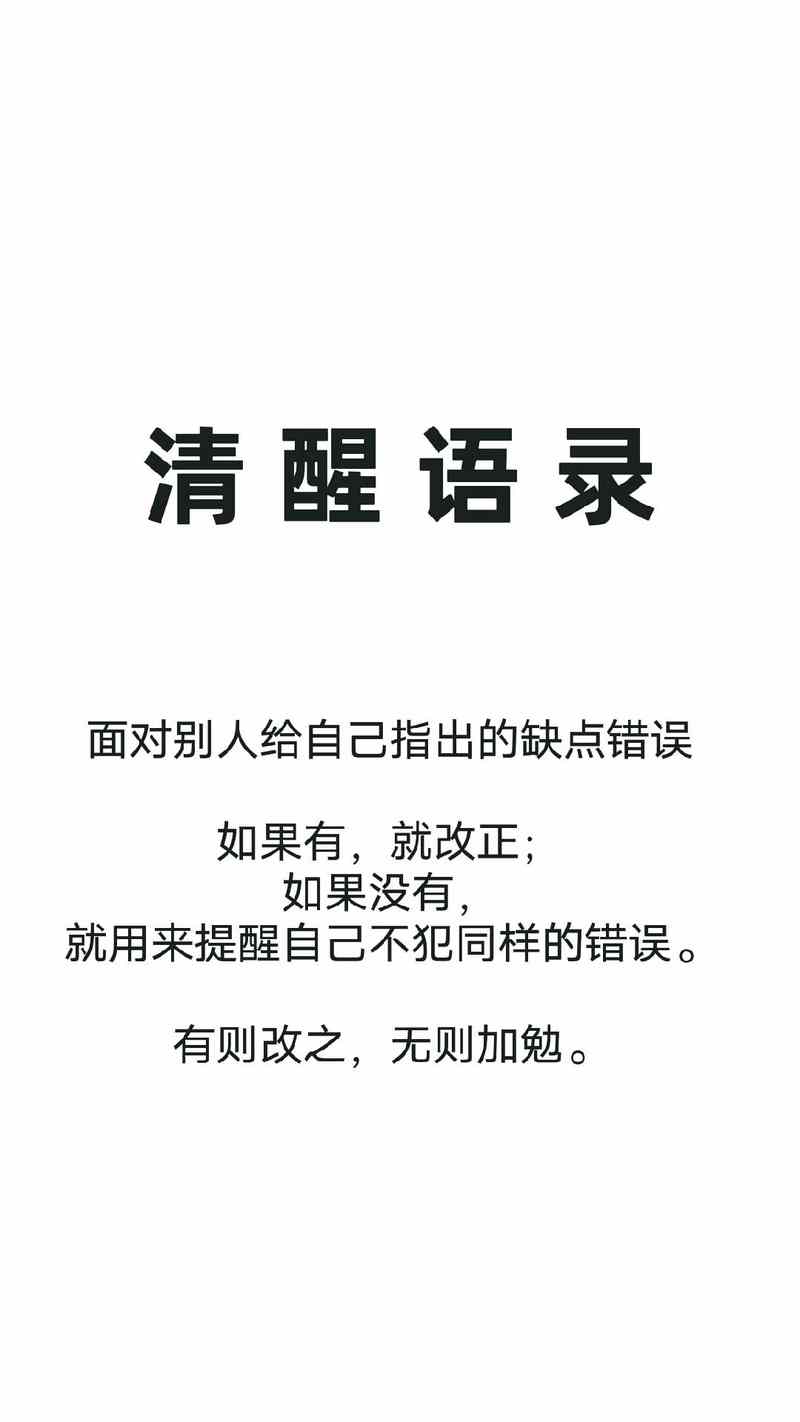 清醒语录

面对别人给自己指出的缺点错误

如果有，就改正；
如果没有，
就用来提醒自己不犯同样的错误。

有则改之，无则加勉。